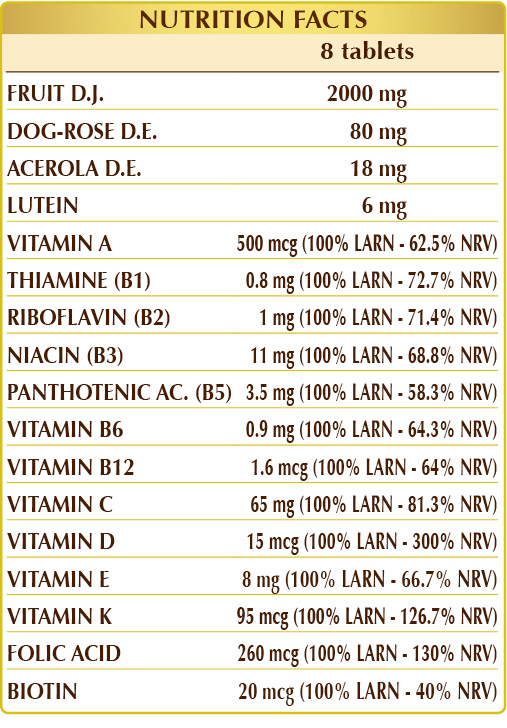 NUTRITION FACTS

|  | 8 tablets |
|---|---|
| FRUIT D.J. | 2000 mg |
| DOG-ROSE D.E. | 80 mg |
| ACEROLA D.E. | 18 mg |
| LUTEIN | 6 mg |
| VITAMIN A | 500 mcg (100% LARN - 62.5% NRV) |
| THIAMINE (B1) | 0.8 mg (100% LARN - 72.7% NRV) |
| RIBOFLAVIN (B2) | 1 mg (100% LARN - 71.4% NRV) |
| NIACIN (B3) | 11 mg (100% LARN - 68.8% NRV) |
| PANTHOTENIC AC. (B5) | 3.5 mg (100% LARN - 58.3% NRV) |
| VITAMIN B6 | 0.9 mg (100% LARN - 64.3% NRV) |
| VITAMIN B12 | 1.6 mcg (100% LARN - 64% NRV) |
| VITAMIN C | 65 mg (100% LARN - 81.3% NRV) |
| VITAMIN D | 15 mcg (100% LARN - 300% NRV) |
| VITAMIN E | 8 mg (100% LARN - 66.7% NRV) |
| VITAMIN K | 95 mcg (100% LARN - 126.7% NRV) |
| FOLIC ACID | 260 mcg (100% LARN - 130% NRV) |
| BIOTIN | 20 mcg (100% LARN - 40% NRV) |